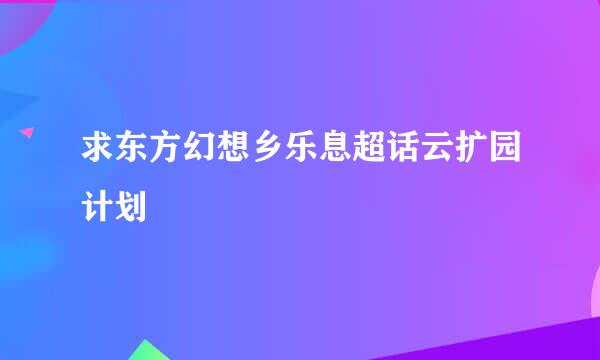 求东方幻想乡乐息超话云扩园计划